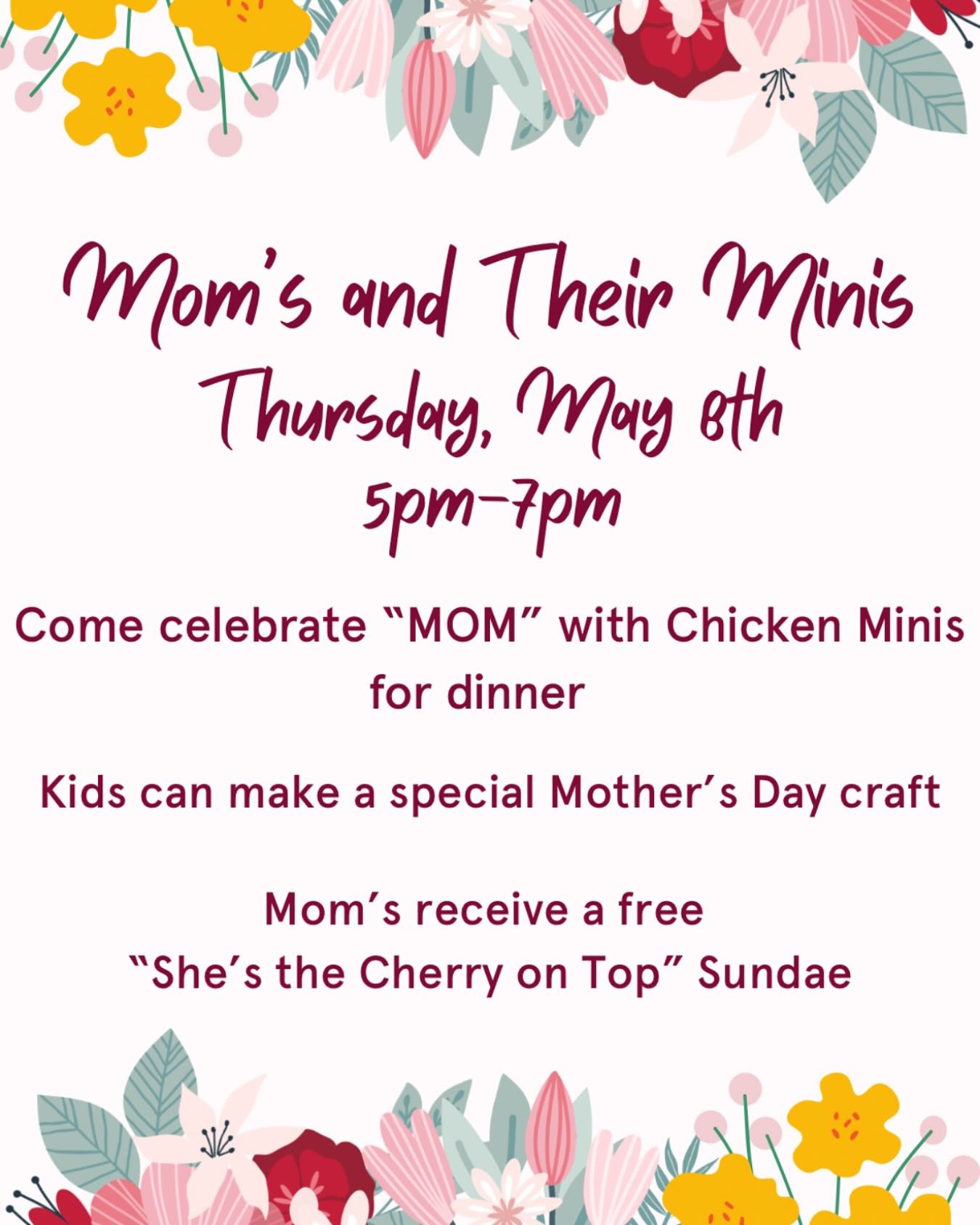 Mom's and Their Minis
Thursday, May 8th
5pm-7pm

Come celebrate "MOM" with Chicken Minis for dinner

Kids can make a special Mother's Day craft

Mom's receive a free
"She's the Cherry on Top" Sundae